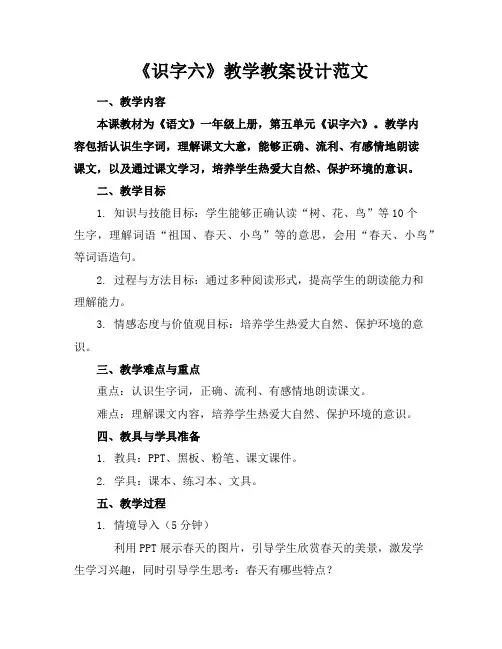 《识字六》教学教案设计范文

一、教学内容

本课教材为《语文》一年级上册，第五单元《识字六》。教学内容包括认识生字词，理解课文大意，能够正确、流利、有感情地朗读课文，以及通过课文学习，培养学生热爱大自然、保护环境的意识。

二、教学目标

1. 知识与技能目标：学生能够正确认读“树、花、鸟”等10个生字，理解词语“祖国、春天、小鸟”等的意思，会用“春天、小鸟”等词语造句。

2. 过程与方法目标：通过多种阅读形式，提高学生的朗读能力和理解能力。

3. 情感态度与价值观目标：培养学生热爱大自然、保护环境的意识。

三、教学难点与重点

重点：认识生字词，正确、流利、有感情地朗读课文。

难点：理解课文内容，培养学生热爱大自然、保护环境的意识。

四、教具与学具准备

1. 教具：PPT、黑板、粉笔、课文课件。

2. 学具：课本、练习本、文具。

五、教学过程

1. 情境导入（5分钟）

利用PPT展示春天的图片，引导学生欣赏春天的美景，激发学生学习兴趣，同时引导学生思考：春天有哪些特点？